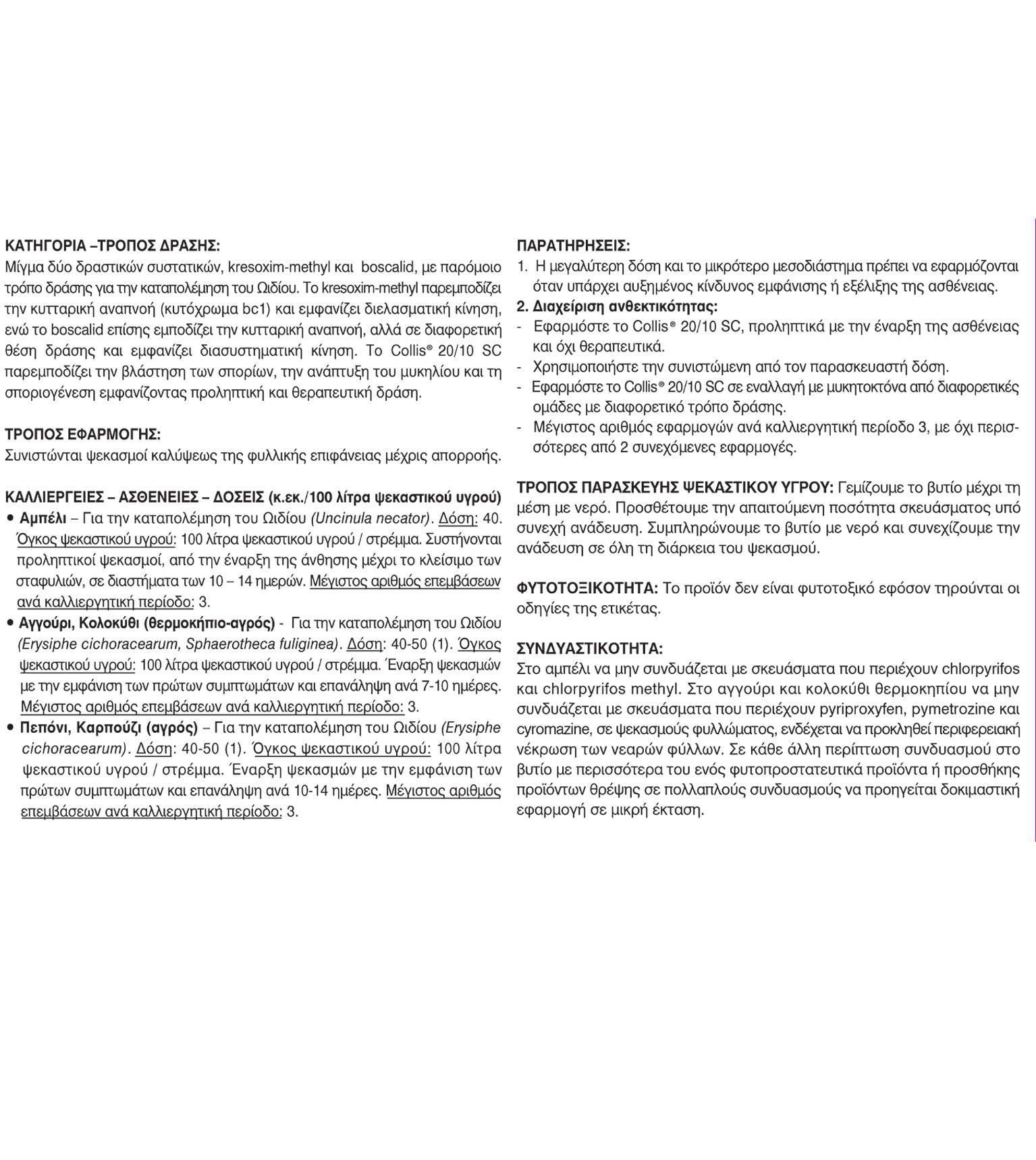 ΚΑΤΗΓΟΡΙΑ –ΤΡΟΠΟΣ ΔΡΑΣΗΣ:
Μίγμα δύο δραστικών συστατικών, kresoxim-methyl και boscalid, με παρόμοιο τρόπο δράσης για την καταπολέμηση του Ωιδίου. Το kresoxim-methyl παρεμποδίζει την κυτταρική αναπνοή (κυτόχρωμα bc1) και εμφανίζει διελασματική κίνηση, ενώ το boscalid επίσης εμποδίζει την κυτταρική αναπνοή, αλλά σε διαφορετική θέση δράσης και εμφανίζει διασυστηματική κίνηση. Το Collis® 20/10 SC παρεμποδίζει την βλάστηση των σπορίων, την ανάπτυξη του μυκηλίου και τη σποριογένεση εμφανίζοντας προληπτική και θεραπευτική δράση.

ΤΡΟΠΟΣ ΕΦΑΡΜΟΓΗΣ:
Συνιστώνται ψεκασμοί καλύψεως της φυλλικής επιφάνειας μέχρις απορροής.

ΚΑΛΛΙΕΡΓΕΙΕΣ – ΑΣΘΕΝΕΙΕΣ – ΔΟΣΕΙΣ (κ.εκ./100 λίτρα ψεκαστικού υγρού)
• Αμπέλι – Για την καταπολέμηση του Ωιδίου (Uncinula necator). Δόση: 40. Όγκος ψεκαστικού υγρού: 100 λίτρα ψεκαστικού υγρού / στρέμμα. Συστήνονται προληπτικοί ψεκασμοί, από την έναρξη της άνθησης μέχρι το κλείσιμο των σταφυλιών, σε διαστήματα των 10 – 14 ημερών. Μέγιστος αριθμός επεμβάσεων ανά καλλιεργητική περίοδο: 3.
• Αγγούρι, Κολοκύθι (θερμοκήπιο-αγρός) - Για την καταπολέμηση του Ωιδίου (Erysiphe cichoracearum, Sphaerotheca fuliginea). Δόση: 40-50 (1). Όγκος ψεκαστικού υγρού: 100 λίτρα ψεκαστικού υγρού / στρέμμα. Έναρξη ψεκασμών με την εμφάνιση των πρώτων συμπτωμάτων και επανάληψη ανά 7-10 ημέρες. Μέγιστος αριθμός επεμβάσεων ανά καλλιεργητική περίοδο: 3.
• Πεπόνι, Καρπούζι (αγρός) – Για την καταπολέμηση του Ωιδίου (Erysiphe cichoracearum). Δόση: 40-50 (1). Όγκος ψεκαστικού υγρού: 100 λίτρα ψεκαστικού υγρού / στρέμμα. Έναρξη ψεκασμών με την εμφάνιση των πρώτων συμπτωμάτων και επανάληψη ανά 10-14 ημέρες. Μέγιστος αριθμός επεμβάσεων ανά καλλιεργητική περίοδο: 3.

ΠΑΡΑΤΗΡΗΣΕΙΣ:
1. Η μεγαλύτερη δόση και το μικρότερο μεσοδιάστημα πρέπει να εφαρμόζονται όταν υπάρχει αυξημένος κίνδυνος εμφάνισης ή εξέλιξης της ασθένειας.
2. Διαχείριση ανθεκτικότητας:
- Εφαρμόστε το Collis® 20/10 SC, προληπτικά με την έναρξη της ασθένειας και όχι θεραπευτικά.
- Χρησιμοποιήστε την συνιστώμενη από τον παρασκευαστή δόση.
- Εφαρμόστε το Collis® 20/10 SC σε εναλλαγή με μυκητοκτόνα από διαφορετικές ομάδες με διαφορετικό τρόπο δράσης.
- Μέγιστος αριθμός εφαρμογών ανά καλλιεργητική περίοδο 3, με όχι περισσότερες από 2 συνεχόμενες εφαρμογές.

ΤΡΟΠΟΣ ΠΑΡΑΣΚΕΥΗΣ ΨΕΚΑΣΤΙΚΟΥ ΥΓΡΟΥ: Γεμίζουμε το βυτίο μέχρι τη μέση με νερό. Προσθέτουμε την απαιτούμενη ποσότητα σκευάσματος υπό συνεχή ανάδευση. Συμπληρώνουμε το βυτίο με νερό και συνεχίζουμε την ανάδευση σε όλη τη διάρκεια του ψεκασμού.

ΦΥΤΟΤΟΞΙΚΟΤΗΤΑ: Το προϊόν δεν είναι φυτοτοξικό εφόσον τηρούνται οι οδηγίες της ετικέτας.

ΣΥΝΔΥΑΣΤΙΚΟΤΗΤΑ:
Στο αμπέλι να μην συνδυάζεται με σκευάσματα που περιέχουν chlorpyrifos και chlorpyrifos methyl. Στο αγγούρι και κολοκύθι θερμοκηπίου να μην συνδυάζεται με σκευάσματα που περιέχουν pyriproxyfen, pymetrozine και cyromazine, σε ψεκασμούς φυλλώματος, ενδέχεται να προκληθεί περιφερειακή νέκρωση των νεαρών φύλλων. Σε κάθε άλλη περίπτωση συνδυασμού στο βυτίο με περισσότερα του ενός φυτοπροστατευτικά προϊόντα ή προσθήκης προϊόντων θρέψης σε πολλαπλούς συνδυασμούς να προηγείται δοκιμαστική εφαρμογή σε μικρή έκταση.